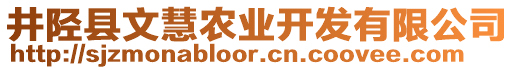 井陉县文慧农业开发有限公司
http://sjzmonabloor.cn.coovee.com